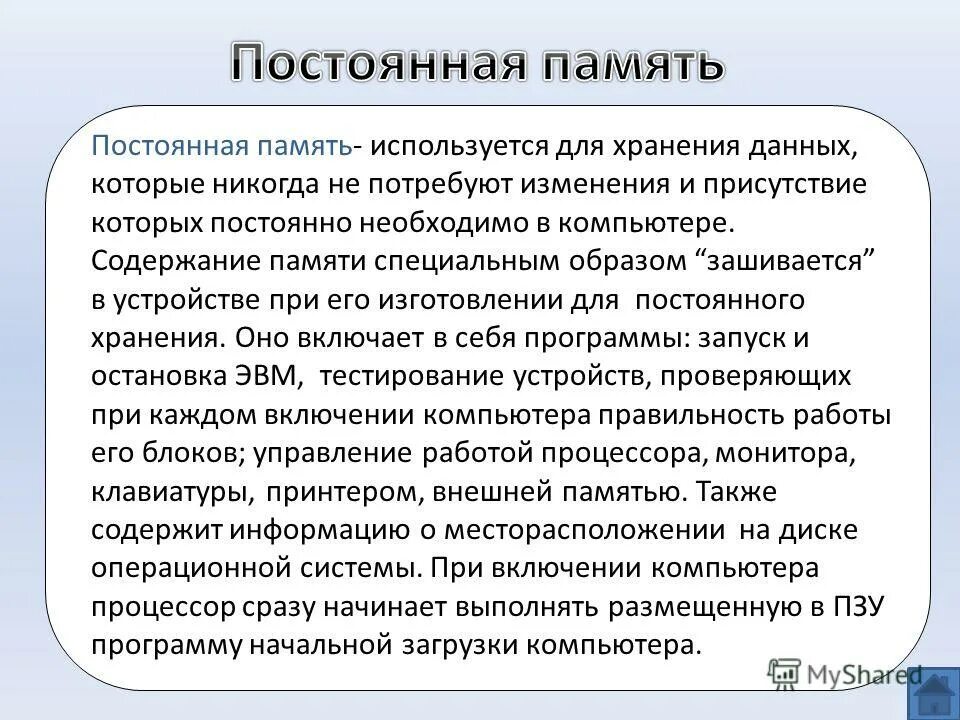 Постоянная память

Постоянная память- используется для хранения данных, которые никогда не потребуют изменения и присутствие которых постоянно необходимо в компьютере. Содержание памяти специальным образом “зашивается” в устройстве при его изготовлении для постоянного хранения. Оно включает в себя программы: запуск и остановка ЭВМ, тестирование устройств, проверяющих при каждом включении компьютера правильность работы его блоков; управление работой процессора, монитора, клавиатуры, принтером, внешней памятью. Также содержит информацию о месторасположении на диске операционной системы. При включении компьютера процессор сразу начинает выполнять размещенную в ПЗУ программу начальной загрузки компьютера.

MyShared